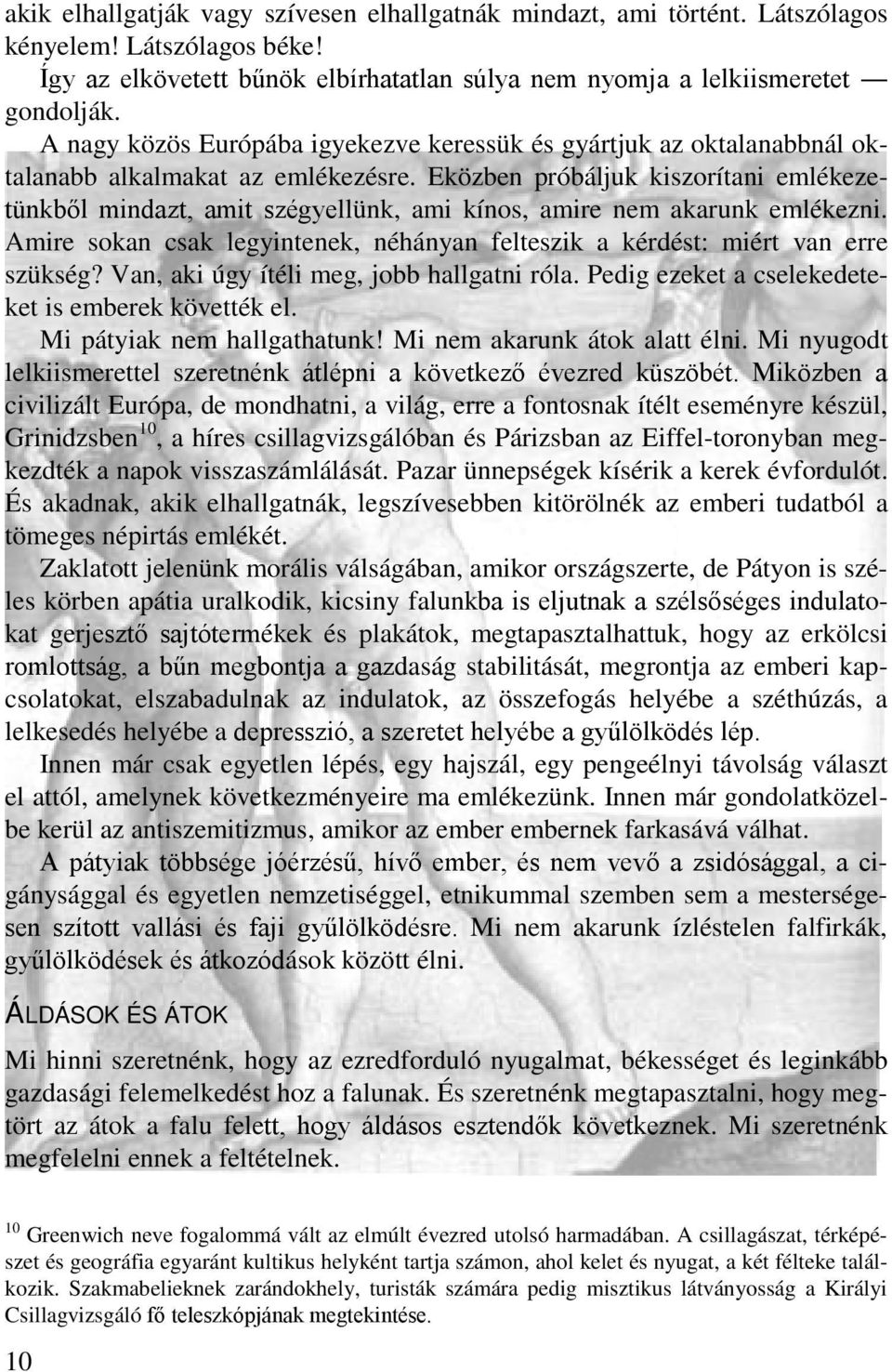 akik elhallgatják vagy szívesen elhallgatnák mindazt, ami történt. Látszólagos kényelem! Látszólagos béke!

Így az elkövetett bűnök elbírhatatlan súlya nem nyomja a lelkiismeretet — gondolják.

A nagy közös Európába igyekezve keressük és gyártjuk az oktalanabbnál oktalanabb alkalmakat az emlékezésre. Eközben próbáljuk kiszorítani emlékezetünkből mindazt, amit szégyellünk, ami kínos, amire nem akarunk emlékezni. Amire sokan csak legyintenek, néhányan felteszik a kérdést: miért van erre szükség? Van, aki úgy ítéli meg, jobb hallgatni róla. Pedig ezeket a cselekedeteket is emberek követték el.

Mi pátyiak nem hallgathatunk! Mi nem akarunk átok alatt élni. Mi nyugodt lelkiismerettel szeretnénk átlépni a következő évezred küszöbét. Miközben a civilizált Európa, de mondhatni, a világ, erre a fontosnak ítélt eseményre készül, Grinidzsben$^{10}$, a híres csillagvizsgálóban és Párizsban az Eiffel-toronyban megkezdték a napok visszaszámlálását. Pazar ünnepségek kísérik a kerek évfordulót. És akadnak, akik elhallgatnák, legszívesebben kitörölnék az emberi tudatból a tömeges népirtás emlékét.

Zaklatott jelenünk morális válságában, amikor országszerte, de Pátyon is széles körben apátia uralkodik, kicsiny falunkba is eljutnak a szélsőséges indulatokat gerjesztő sajtótermékek és plakátok, megtapasztalhattuk, hogy az erkölcsi romlottság, a bűn megbontja a gazdaság stabilitását, megrontja az emberi kapcsolatokat, elszabadulnak az indulatok, az összefogás helyébe a széthúzás, a lelkesedés helyébe a depresszió, a szeretet helyébe a gyűlölködés lép.

Innen már csak egyetlen lépés, egy hajszál, egy pengeélnyi távolság választ el attól, amelynek következményeire ma emlékezünk. Innen már gondolatközelbe kerül az antiszemitizmus, amikor az ember embernek farkasává válhat.

A pátyiak többsége jóérzésű, hívő ember, és nem vevő a zsidósággal, a cigánysággal és egyetlen nemzetiséggel, etnikummal szemben sem a mesterségesen szított vallási és faji gyűlölködésre. Mi nem akarunk ízléstelen falfirkák, gyűlölködések és átkozódások között élni.

ÁLDÁSOK ÉS ÁTOK

Mi hinni szeretnénk, hogy az ezredforduló nyugalmat, békességet és leginkább gazdasági felemelkedést hoz a falunak. És szeretnénk megtapasztalni, hogy megtört az átok a falu felett, hogy áldásos esztendők következnek. Mi szeretnénk megfelelni ennek a feltételnek.

$^{10}$ Greenwich neve fogalommá vált az elmúlt évezred utolsó harmadában. A csillagászat, térképészet és geográfia egyaránt kultikus helyként tartja számon, ahol kelet és nyugat, a két félteke találkozik. Szakmabelieknek zarándokhely, turisták számára pedig misztikus látványosság a Királyi Csillagvizsgáló fő teleszkópjának megtekintése.

10